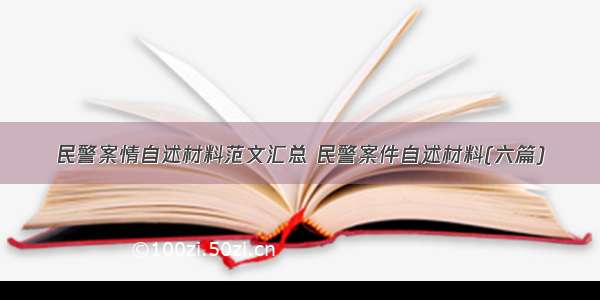 民警案情自述材料范文汇总 民警案件自述材料(六篇)

©100zi.50zi.cn